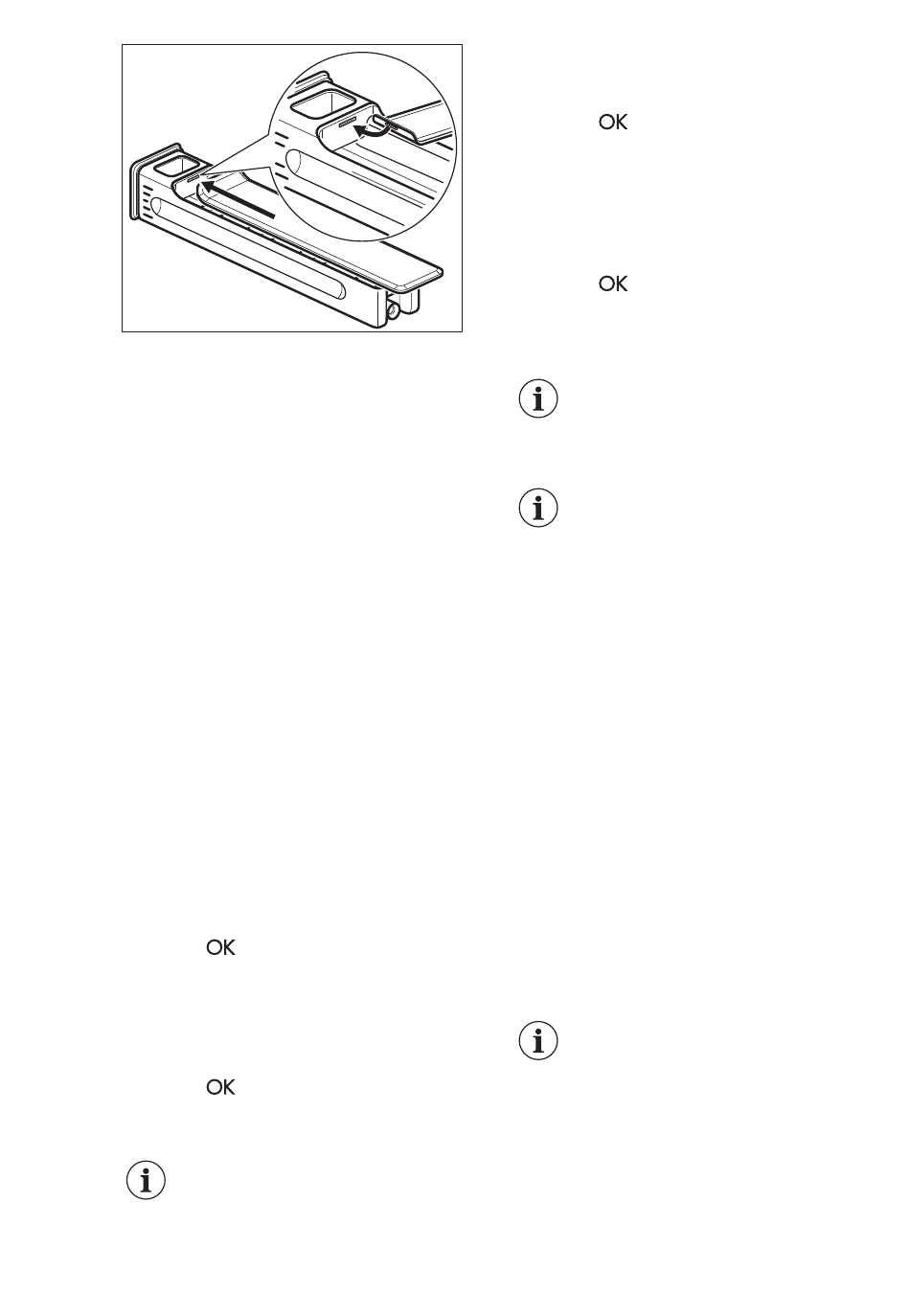 OK

OK

OK

OK